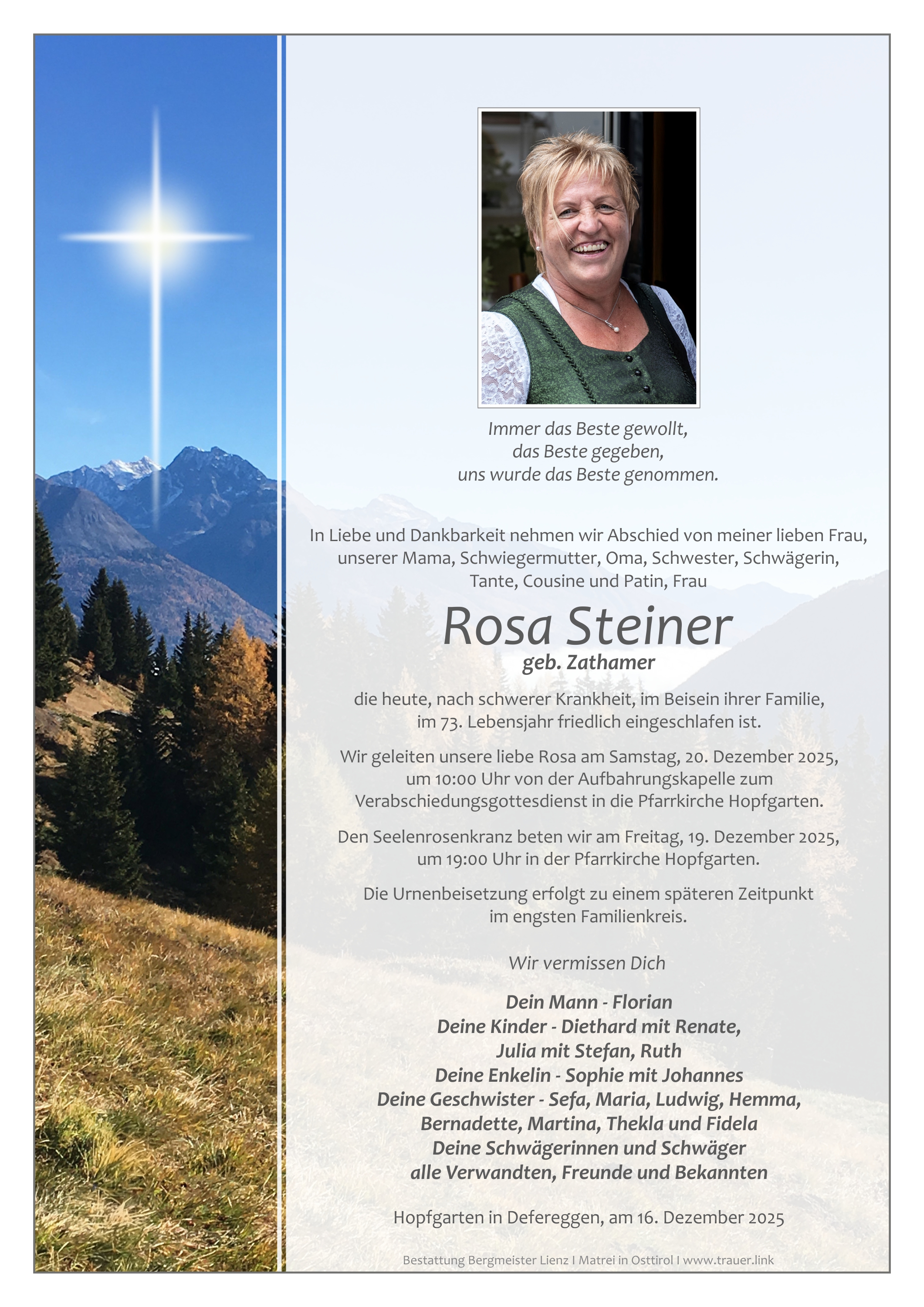 Immer das Beste gewollt,
das Beste gegeben,
uns wurde das Beste genommen.

In Liebe und Dankbarkeit nehmen wir Abschied von meiner lieben Frau, unserer Mama, Schwiegermutter, Oma, Schwester, Schwägerin, Tante, Cousine und Patin, Frau

Rosa Steiner
geb. Zathamer

die heute, nach schwerer Krankheit, im Beisein ihrer Familie, im 73. Lebensjahr friedlich eingeschlafen ist.

Wir geleiten unsere liebe Rosa am Samstag, 20. Dezember 2025, um 10:00 Uhr von der Aufbahrungskapelle zum Verabschiedungsgottesdienst in die Pfarrkirche Hopfgarten.

Den Seelenrosenkranz beten wir am Freitag, 19. Dezember 2025, um 19:00 Uhr in der Pfarrkirche Hopfgarten.

Die Urnenbeisetzung erfolgt zu einem späteren Zeitpunkt im engsten Familienkreis.

Wir vermissen Dich

Dein Mann - Florian
Deine Kinder - Diethard mit Renate,
Julia mit Stefan, Ruth
Deine Enkelin - Sophie mit Johannes
Deine Geschwister - Sefa, Maria, Ludwig, Hemma,
Bernadette, Martina, Thekla und Fidela
Deine Schwägerinnen und Schwäger
alle Verwandten, Freunde und Bekannten

Hopfgarten in Defereggen, am 16. Dezember 2025

Bestattung Bergmeister Lienz I Matrei in Osttirol I www.trauer.link